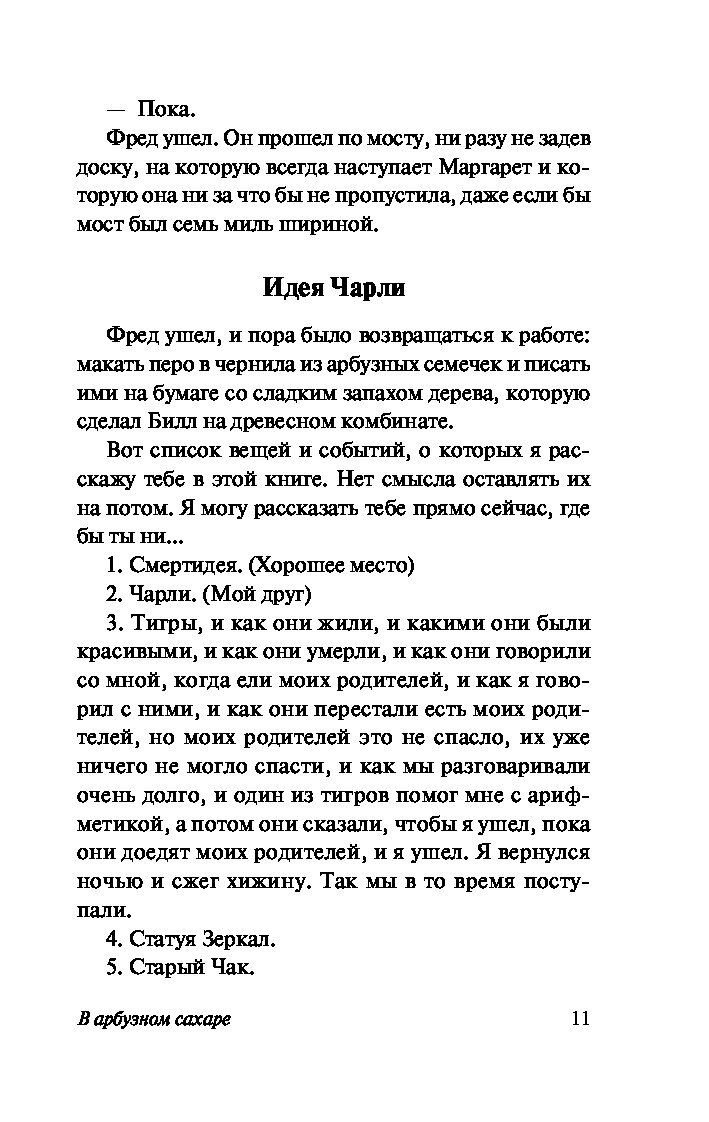 — Пока.

Фред ушел. Он прошел по мосту, ни разу не задев доску, на которую всегда наступает Маргарет и которую она ни за что бы не пропустила, даже если бы мост был семь миль шириной.

Идея Чарли

Фред ушел, и пора было возвращаться к работе: макать перо в чернила из арбузных семечек и писать ими на бумаге со сладким запахом дерева, которую сделал Билл на древесном комбинате.

Вот список вещей и событий, о которых я расскажу тебе в этой книге. Нет смысла оставлять их на потом. Я могу рассказать тебе прямо сейчас, где бы ты ни...

1. Смертидея. (Хорошее место)

2. Чарли. (Мой друг)

3. Тигры, и как они жили, и какими они были красивыми, и как они умерли, и как они говорили со мной, когда ели моих родителей, и как я говорил с ними, и как они перестали есть моих родителей, но моих родителей это не спасло, их уже ничего не могло спасти, и как мы разговаривали очень долго, и один из тигров помог мне с арифметикой, а потом они сказали, чтобы я ушел, пока они доедят моих родителей, и я ушел. Я вернулся ночью и сжег хижину. Так мы в то время поступали.

4. Статуя Зеркал.

5. Старый Чак.

В арбузном сахаре 11